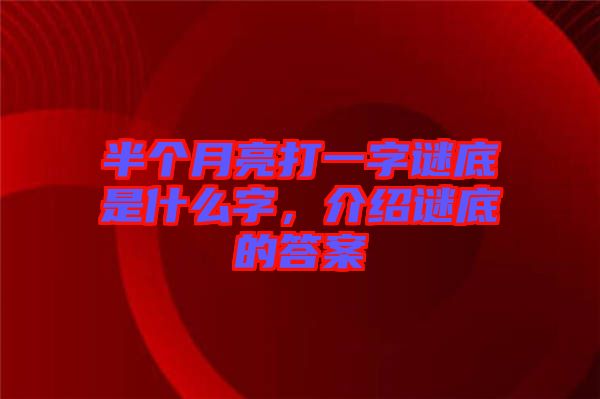 半个月亮打一字谜底是什么字，介绍谜底的答案